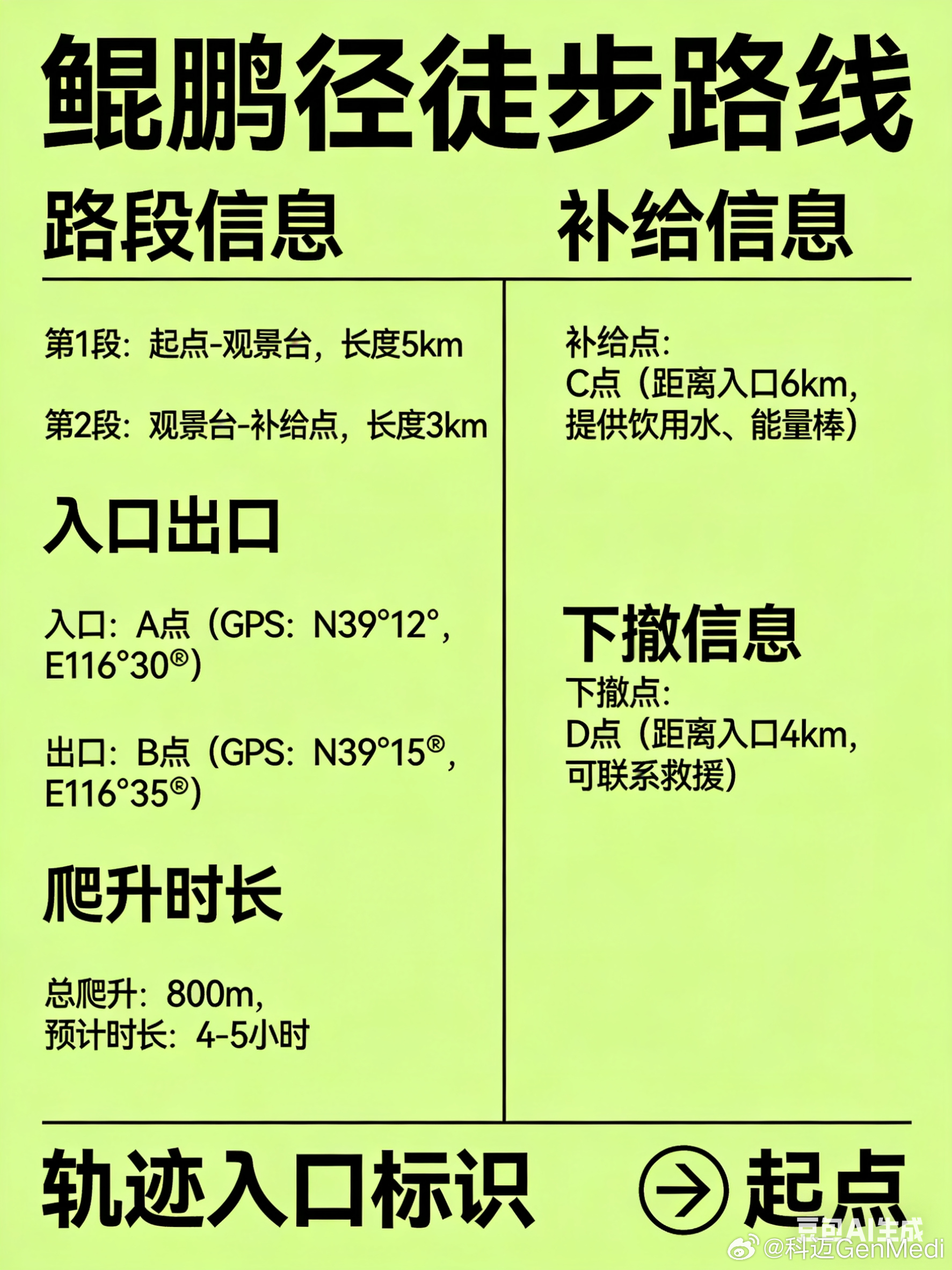 鲲鹏径徒步路线

路段信息

第1段：起点-观景台，长度5km

第2段：观景台-补给点，长度3km

入口出口

入口：A点（GPS：N39°12°，E116°30®）

出口：B点（GPS：N39°15®，E116°35®）

爬升时长

总爬升：800m，
预计时长：4-5小时

补给信息

补给点：
C点（距离入口6km，提供饮用水、能量棒）

下撤信息

下撤点：
D点（距离入口4km，可联系救援）

轨迹入口标识 → 起点

豆包AI生成
@科迈GenMedi